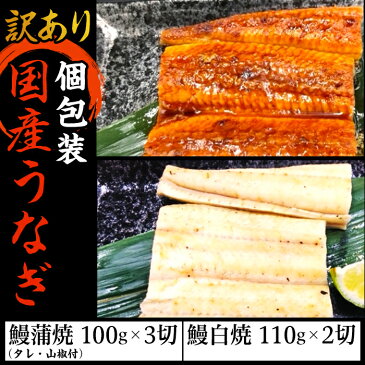 訳あり

国産うなぎ

個包装

鰻蒲焼 100g×3切
（タレ・山椒付）

鰻白焼 110g×2切